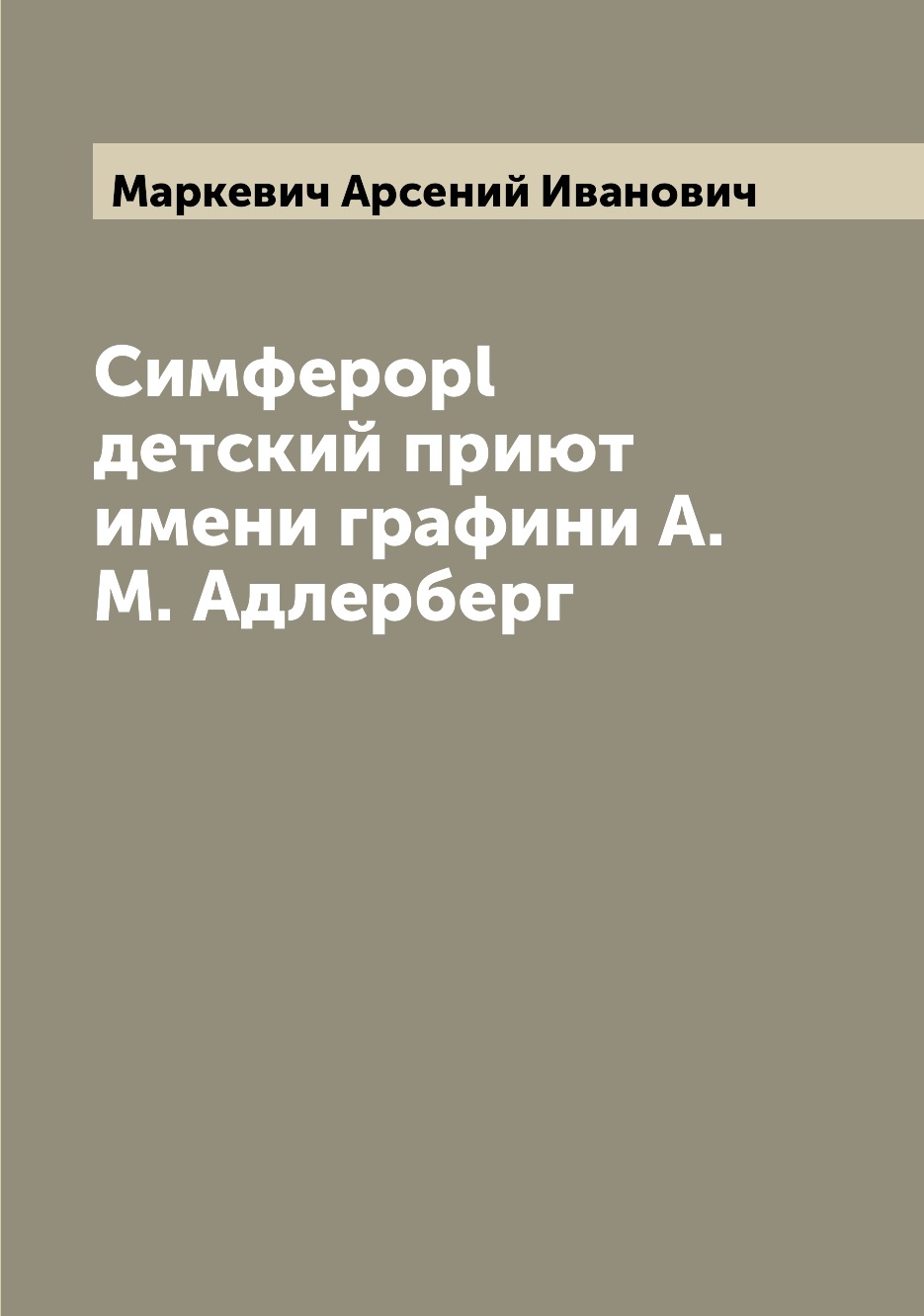 Маркевич Арсений Иванович

Симферopl детский приют имени графини А. М. Адлерберг